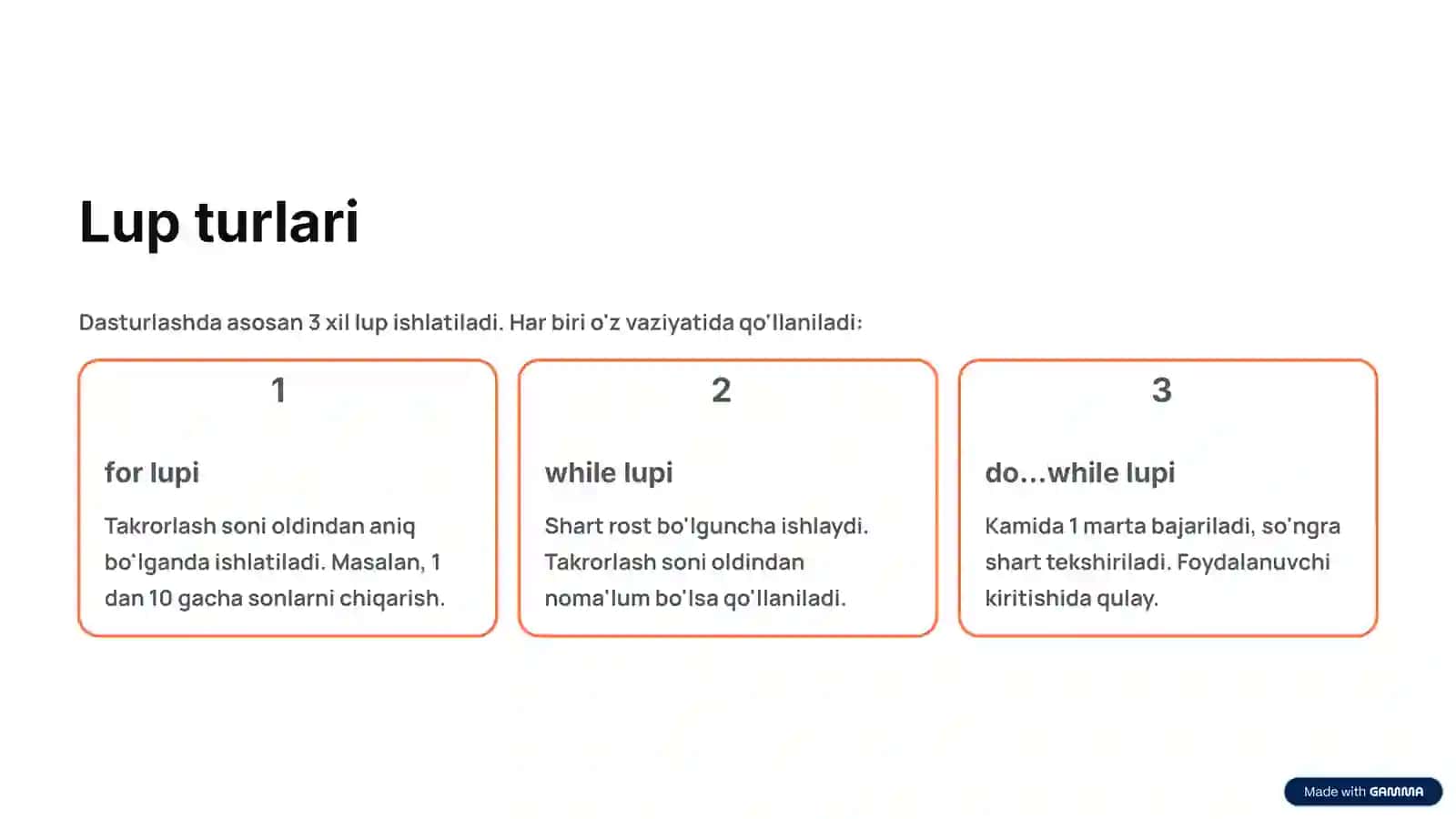 Lup turlari

Dasturlashda asosan 3 xil lup ishlatiladi. Har biri o'z vaziyatida qo'llaniladi:

1

for lupi

Takrorlash soni oldindan aniq bo'lganda ishlatiladi. Masalan, 1 dan 10 gacha sonlarni chiqarish.

2

while lupi

Shart rost bo'lguncha ishlaydi. Takrorlash soni oldindan noma'lum bo'lsa qo'llaniladi.

3

do...while lupi

Kamida 1 marta bajariladi, so'ngra shart tekshiriladi. Foydalanuvchi kiritishida qulay.

Made with GAMMA